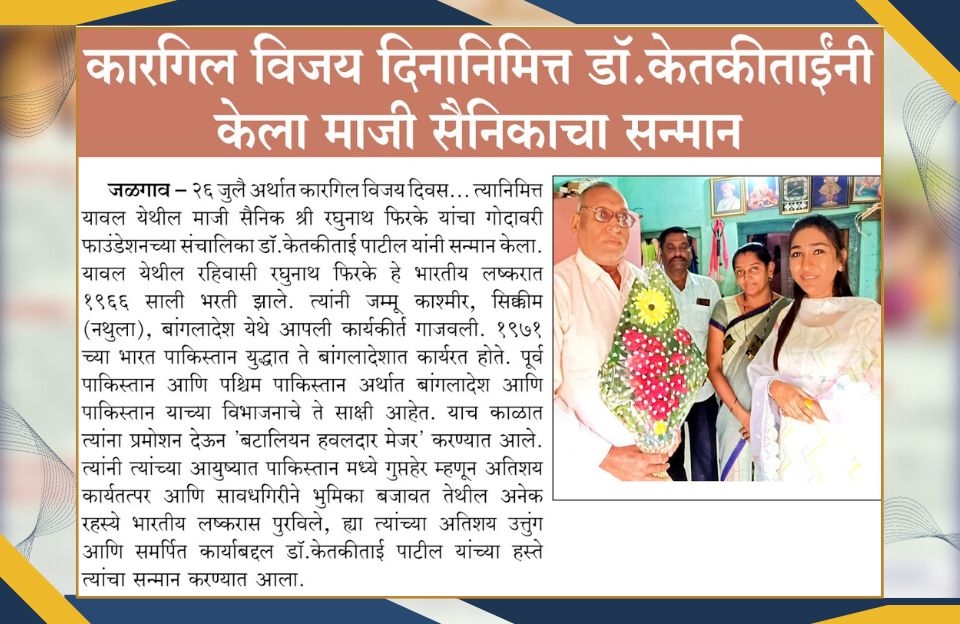 कारगिल विजय दिनानिमित्त डॉ.केतकीताईंनी केला माजी सैनिकाचा सन्मान

जळगाव – २६ जुलै अर्थात कारगिल विजय दिवस... त्यानिमित्त यावल येथील माजी सैनिक श्री रघुनाथ फिरके यांचा गोदावरी फाउंडेशनच्या संचालिका डॉ.केतकीताई पाटील यांनी सन्मान केला. यावल येथील रहिवासी रघुनाथ फिरके हे भारतीय लष्करात १९६६ साली भरती झाले. त्यांनी जम्मू काश्मीर, सिक्कीम (नथुला), बांगलादेश येथे आपली कार्यकीर्त गाजवली. १९७१ च्या भारत पाकिस्तान युद्धात ते बांगलादेशात कार्यरत होते. पूर्व पाकिस्तान आणि पश्चिम पाकिस्तान अर्थात बांगलादेश आणि पाकिस्तान याच्या विभाजनाचे ते साक्षी आहेत. याच काळात त्यांना प्रमोशन देऊन 'बटालियन हवलदार मेजर' करण्यात आले. त्यांनी त्यांच्या आयुष्यात पाकिस्तान मध्ये गुप्तहेर म्हणून अतिशय कार्यतत्पर आणि सावधगिरीने भुमिका बजावत तेथील अनेक रहस्ये भारतीय लष्करास पुरविले, ह्या त्यांच्या अतिशय उत्तुंग आणि समर्पित कार्याबद्दल डॉ.केतकीताई पाटील यांच्या हस्ते त्यांचा सन्मान करण्यात आला.